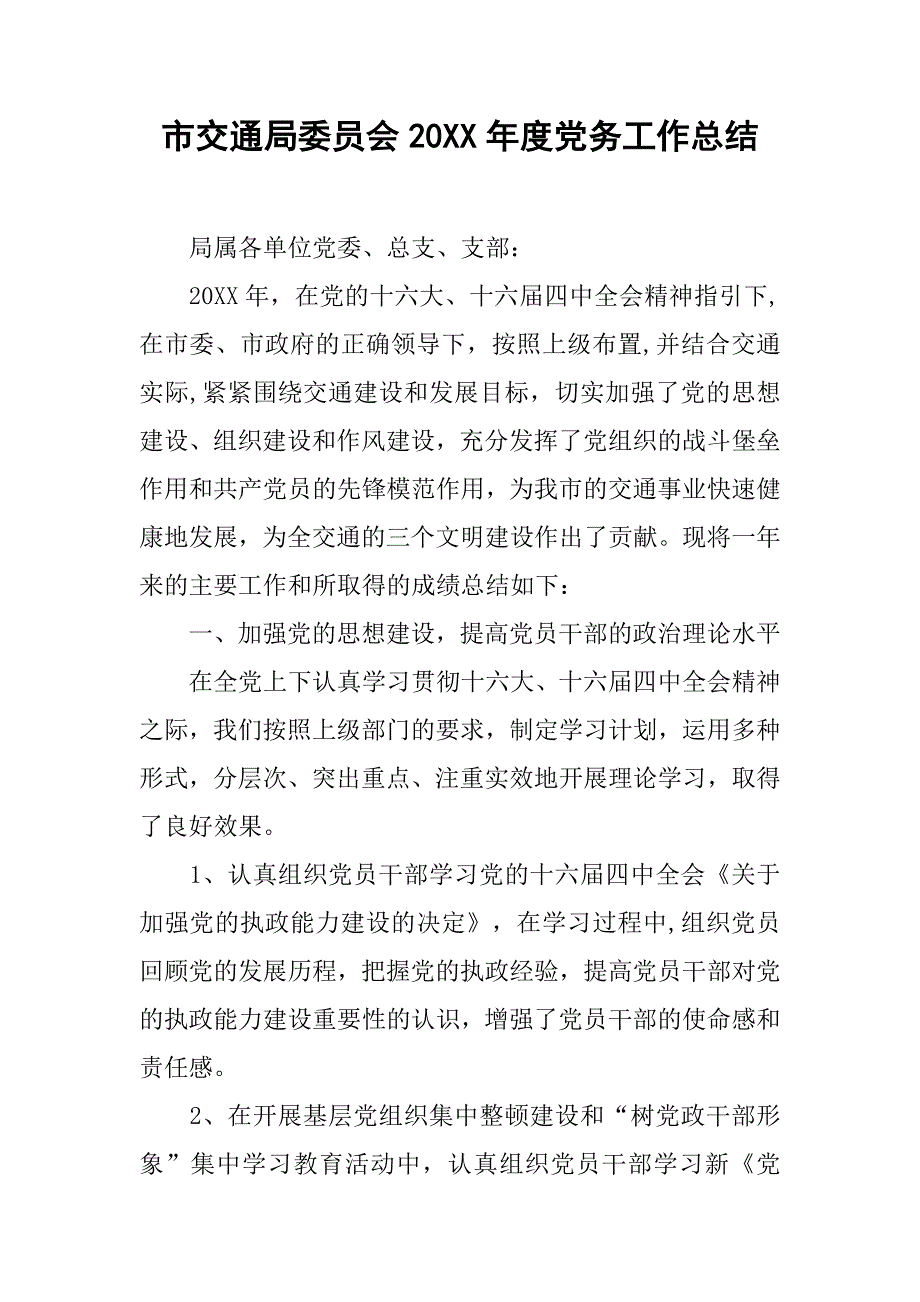 市交通局委员会 20XX 年度党务工作总结

局属各单位党委、总支、支部：

20XX 年，在党的十六大、十六届四中全会精神指引下，在市委、市政府的正确领导下，按照上级布置,并结合交通实际,紧紧围绕交通建设和发展目标，切实加强了党的思想建设、组织建设和作风建设，充分发挥了党组织的战斗堡垒作用和共产党员的先锋模范作用，为我市的交通事业快速健康地发展，为全交通的三个文明建设作出了贡献。现将一年来的主要工作和所取得的成绩总结如下：

一、加强党的思想建设，提高党员干部的政治理论水平

在全党上下认真学习贯彻十六大、十六届四中全会精神之际，我们按照上级部门的要求，制定学习计划，运用多种形式，分层次、突出重点、注重实效地开展理论学习，取得了良好效果。

1、认真组织党员干部学习党的十六届四中全会《关于加强党的执政能力建设的决定》，在学习过程中,组织党员回顾党的发展历程，把握党的执政经验，提高党员干部对党的执政能力建设重要性的认识，增强了党员干部的使命感和责任感。

2、在开展基层党组织集中整顿建设和“树党政干部形象”集中学习教育活动中，认真组织党员干部学习新《党